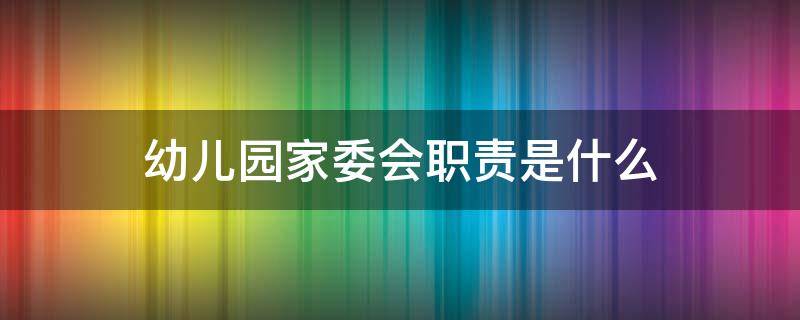 幼儿园家委会职责是什么